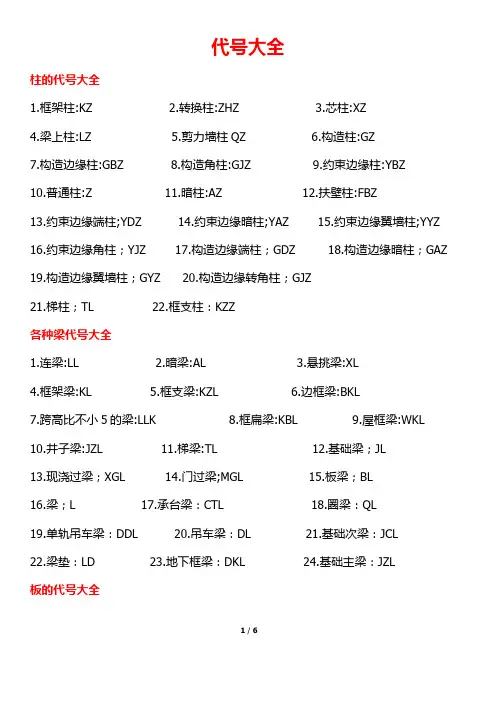 代号大全

柱的代号大全

1.框架柱:KZ 2.转换柱:ZHZ 3.芯柱:XZ

4.梁上柱:LZ 5.剪力墙柱 QZ 6.构造柱:GZ

7.构造边缘柱:GBZ 8.构造角柱:GJZ 9.约束边缘柱:YBZ

10.普通柱:Z 11.暗柱:AZ 12.扶壁柱:FBZ

13.约束边缘端柱;YDZ 14.约束边缘暗柱;YAZ 15.约束边缘翼墙柱;YYZ

16.约束边缘角柱;YJZ 17.构造边缘端柱;GDZ 18.构造边缘暗柱;GAZ

19.构造边缘翼墙柱;GYZ 20.构造边缘转角柱;GJZ

21.梯柱;TL 22.框支柱:KZZ

各种梁代号大全

1.连梁:LL 2.暗梁:AL 3.悬挑梁:XL

4.框架梁:KL 5.框支梁:KZL 6.边框梁:BKL

7.跨高比不小 5 的梁:LLK 8.框扁梁:KBL 9.屋框梁:WKL

10.井子梁:JZL 11.梯梁:TL 12.基础梁;JL

13.现浇过梁;XGL 14.门过梁;MGL 15.板梁;BL

16.梁;L 17.承台梁:CTL 18.圈梁:QL

19.单轨吊车梁:DDL 20.吊车梁:DL 21.基础次梁:JCL

22.梁垫:LD 23.地下框梁:DKL 24.基础主梁:JZL

板的代号大全

1 / 6